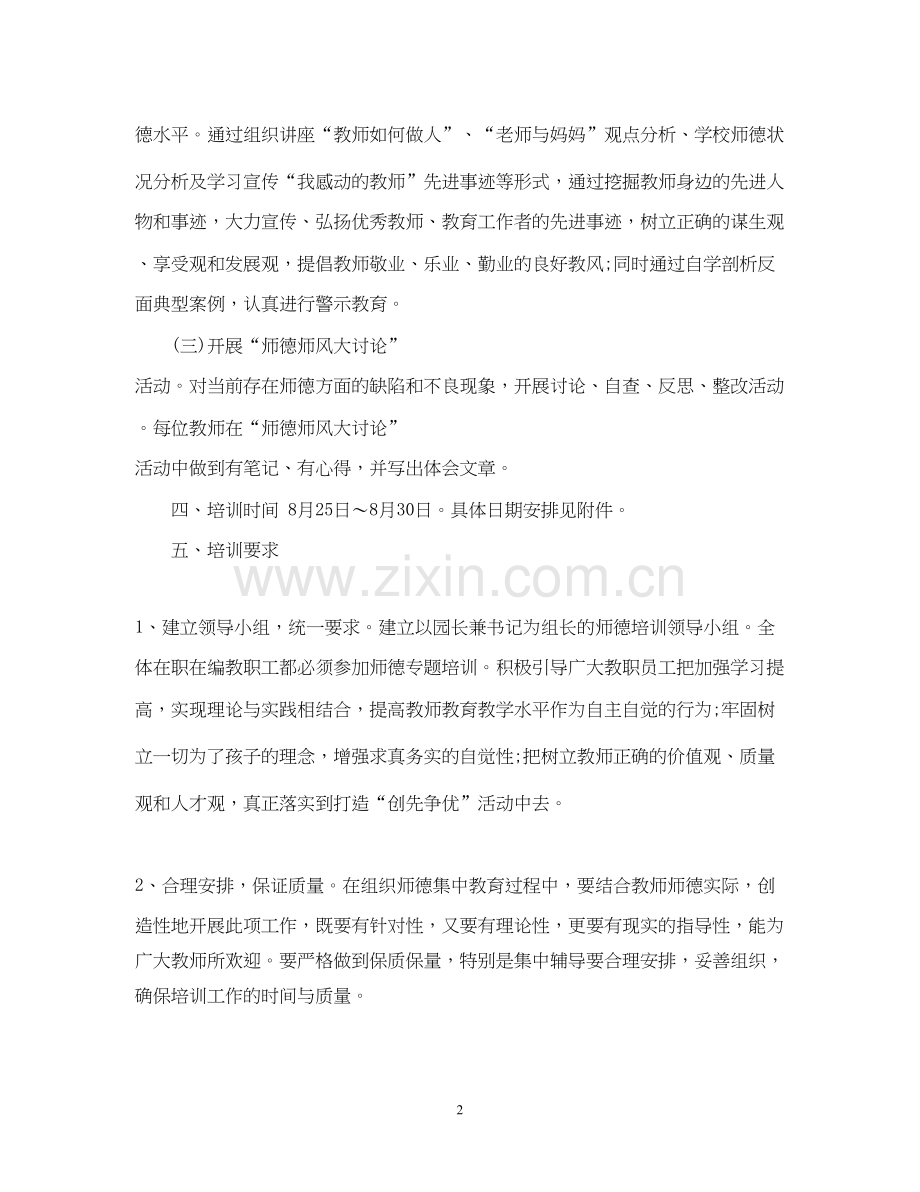 德水平。通过组织讲座“教师如何做人”、“老师与妈妈”观点分析、学校师德状况分析及学习宣传“我感动的教师”先进事迹等形式，通过挖掘教师身边的先进人物和事迹，大力宣传、弘扬优秀教师、教育工作者的先进事迹，树立正确的谋生观、享受观和发展观，提倡教师敬业、乐业、勤业的良好教风;同时通过自学剖析反面典型案例，认真进行警示教育。

(三)开展“师德师风大讨论”

活动。对当前存在师德方面的缺陷和不良现象，开展讨论、自查、反思、整改活动。每位教师在“师德师风大讨论”

活动中做到有笔记、有心得，并写出体会文章。

四、培训时间 8月25日～8月30日。具体日期安排见附件。

五、培训要求

www.zixin.com.cn

1、建立领导小组，统一要求。建立以园长兼书记为组长的师德培训领导小组。全体在职在编教职工都必须参加师德专题培训。积极引导广大教职员工把加强学习提高，实现理论与实践相结合，提高教师教育教学水平作为自主自觉的行为;牢固树立一切为了孩子的理念，增强求真务实的自觉性;把树立教师正确的价值观、质量观和人才观，真正落实到打造“创先争优”活动中去。

2、合理安排，保证质量。在组织师德集中教育过程中，要结合教师师德实际，创造性地开展此项工作，既要有针对性，又要有理论性，更要有现实的指导性，能为广大教师所欢迎。要严格做到保质保量，特别是集中辅导要合理安排，妥善组织，确保培训工作的时间与质量。

2